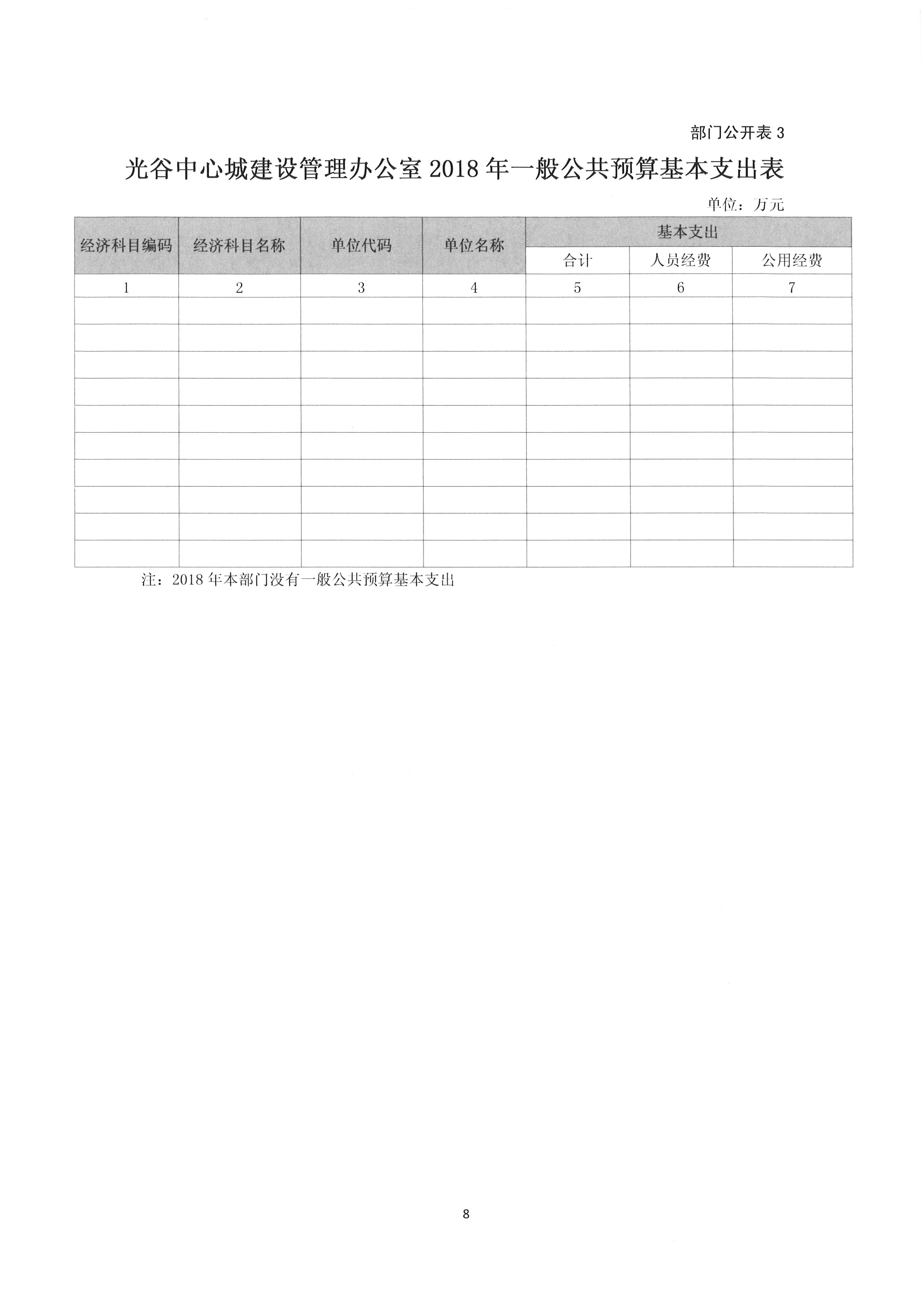 部门公开表 3

光谷中心城建设管理办公室 2018 年一般公共预算基本支出表

单位：万元

| 经济科目编码 | 经济科目名称 | 单位代码 | 单位名称 | 基本支出 | | |
|---|---|---|---|---|---|---|
| | | | | 合计 | 人员经费 | 公用经费 |
| 1 | 2 | 3 | 4 | 5 | 6 | 7 |
| | | | | | | |
| | | | | | | |
| | | | | | | |
| | | | | | | |
| | | | | | | |
| | | | | | | |
| | | | | | | |
| | | | | | | |
| | | | | | | |
| | | | | | | |

注：2018 年本部门没有一般公共预算基本支出

8